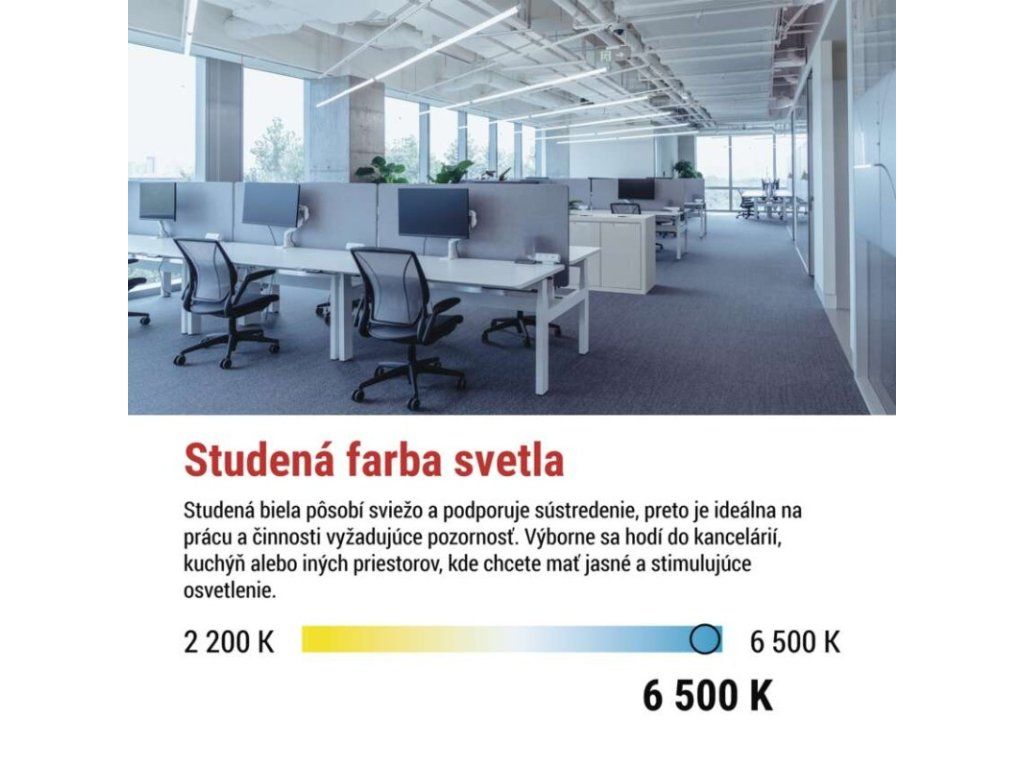 Studená farba svetla

Studená biela pôsobí sviežo a podporuje sústredenie, preto je ideálna na prácu a činnosti vyžadujúce pozornosť. Výborne sa hodí do kancelárií, kuchýň alebo iných priestorov, kde chcete mať jasné a stimulujúce osvetlenie.

2 200 K

6 500 K

6 500 K